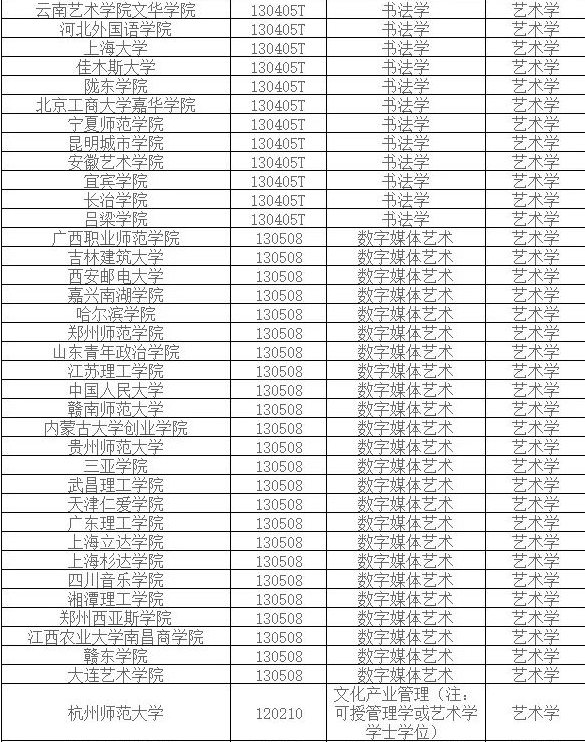 | | | | |
|---|---|---|---|
| 云南艺术学院文华学院 | 130405T | 书法学 | 艺术学 |
| 河北外国语学院 | 130405T | 书法学 | 艺术学 |
| 上海大学 | 130405T | 书法学 | 艺术学 |
| 佳木斯大学 | 130405T | 书法学 | 艺术学 |
| 陇东学院 | 130405T | 书法学 | 艺术学 |
| 北京工商大学嘉华学院 | 130405T | 书法学 | 艺术学 |
| 宁夏师范学院 | 130405T | 书法学 | 艺术学 |
| 昆明城市学院 | 130405T | 书法学 | 艺术学 |
| 安徽艺术学院 | 130405T | 书法学 | 艺术学 |
| 宜宾学院 | 130405T | 书法学 | 艺术学 |
| 长治学院 | 130405T | 书法学 | 艺术学 |
| 吕梁学院 | 130405T | 书法学 | 艺术学 |
| 广西职业师范学院 | 130508 | 数字媒体艺术 | 艺术学 |
| 吉林建筑大学 | 130508 | 数字媒体艺术 | 艺术学 |
| 西安邮电大学 | 130508 | 数字媒体艺术 | 艺术学 |
| 嘉兴南湖学院 | 130508 | 数字媒体艺术 | 艺术学 |
| 哈尔滨学院 | 130508 | 数字媒体艺术 | 艺术学 |
| 郑州师范学院 | 130508 | 数字媒体艺术 | 艺术学 |
| 山东青年政治学院 | 130508 | 数字媒体艺术 | 艺术学 |
| 江苏理工学院 | 130508 | 数字媒体艺术 | 艺术学 |
| 中国人民大学 | 130508 | 数字媒体艺术 | 艺术学 |
| 赣南师范大学 | 130508 | 数字媒体艺术 | 艺术学 |
| 内蒙古大学创业学院 | 130508 | 数字媒体艺术 | 艺术学 |
| 贵州师范大学 | 130508 | 数字媒体艺术 | 艺术学 |
| 三亚学院 | 130508 | 数字媒体艺术 | 艺术学 |
| 武昌理工学院 | 130508 | 数字媒体艺术 | 艺术学 |
| 天津仁爱学院 | 130508 | 数字媒体艺术 | 艺术学 |
| 广东理工学院 | 130508 | 数字媒体艺术 | 艺术学 |
| 上海立达学院 | 130508 | 数字媒体艺术 | 艺术学 |
| 上海杉达学院 | 130508 | 数字媒体艺术 | 艺术学 |
| 四川音乐学院 | 130508 | 数字媒体艺术 | 艺术学 |
| 湘潭理工学院 | 130508 | 数字媒体艺术 | 艺术学 |
| 郑州西亚斯学院 | 130508 | 数字媒体艺术 | 艺术学 |
| 江西农业大学南昌商学院 | 130508 | 数字媒体艺术 | 艺术学 |
| 赣东学院 | 130508 | 数字媒体艺术 | 艺术学 |
| 大连艺术学院 | 130508 | 数字媒体艺术 | 艺术学 |
| 杭州师范大学 | 120210 | 文化产业管理（注：可授管理学或艺术学学士学位） | 艺术学 |